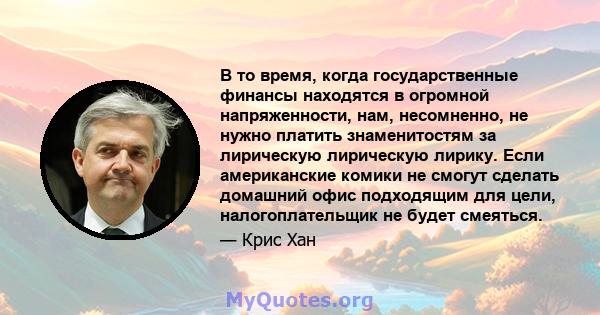 В то время, когда государственные финансы находятся в огромной напряженности, нам, несомненно, не нужно платить знаменитостям за лирическую лирическую лирику. Если американские комики не смогут сделать домашний офис подходящим для цели, налогоплательщик не будет смеяться.

— Крис Хан

MyQuotes.org